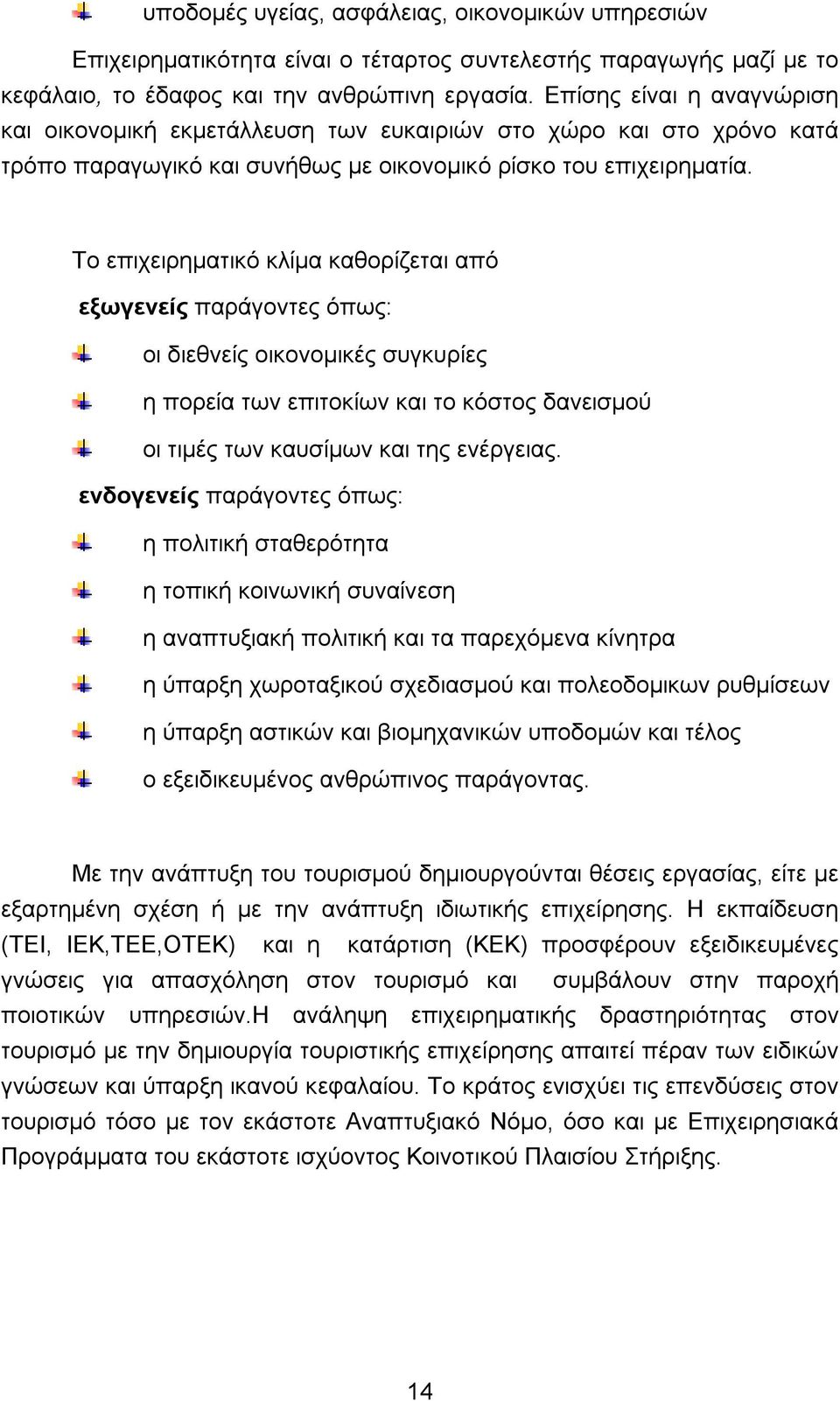 υποδομές υγείας, ασφάλειας, οικονομικών υπηρεσιών

Επιχειρηματικότητα είναι ο τέταρτος συντελεστής παραγωγής μαζί με το κεφάλαιο, το έδαφος και την ανθρώπινη εργασία. Επίσης είναι η αναγνώριση και οικονομική εκμετάλλευση των ευκαιριών στο χώρο και στο χρόνο κατά τρόπο παραγωγικό και συνήθως με οικονομικό ρίσκο του επιχειρηματία.

Το επιχειρηματικό κλίμα καθορίζεται από

εξωγενείς παράγοντες όπως:

οι διεθνείς οικονομικές συγκυρίες

η πορεία των επιτοκίων και το κόστος δανεισμού

οι τιμές των καυσίμων και της ενέργειας.

ενδογενείς παράγοντες όπως:

η πολιτική σταθερότητα

η τοπική κοινωνική συναίνεση

η αναπτυξιακή πολιτική και τα παρεχόμενα κίνητρα

η ύπαρξη χωροταξικού σχεδιασμού και πολεοδομικων ρυθμίσεων

η ύπαρξη αστικών και βιομηχανικών υποδομών και τέλος

ο εξειδικευμένος ανθρώπινος παράγοντας.

Με την ανάπτυξη του τουρισμού δημιουργούνται θέσεις εργασίας, είτε με εξαρτημένη σχέση ή με την ανάπτυξη ιδιωτικής επιχείρησης. Η εκπαίδευση (ΤΕΙ, ΙΕΚ,ΤΕΕ,ΟΤΕΚ) και η κατάρτιση (ΚΕΚ) προσφέρουν εξειδικευμένες γνώσεις για απασχόληση στον τουρισμό και συμβάλουν στην παροχή ποιοτικών υπηρεσιών.Η ανάληψη επιχειρηματικής δραστηριότητας στον τουρισμό με την δημιουργία τουριστικής επιχείρησης απαιτεί πέραν των ειδικών γνώσεων και ύπαρξη ικανού κεφαλαίου. Το κράτος ενισχύει τις επενδύσεις στον τουρισμό τόσο με τον εκάστοτε Αναπτυξιακό Νόμο, όσο και με Επιχειρησιακά Προγράμματα του εκάστοτε ισχύοντος Κοινοτικού Πλαισίου Στήριξης.

14